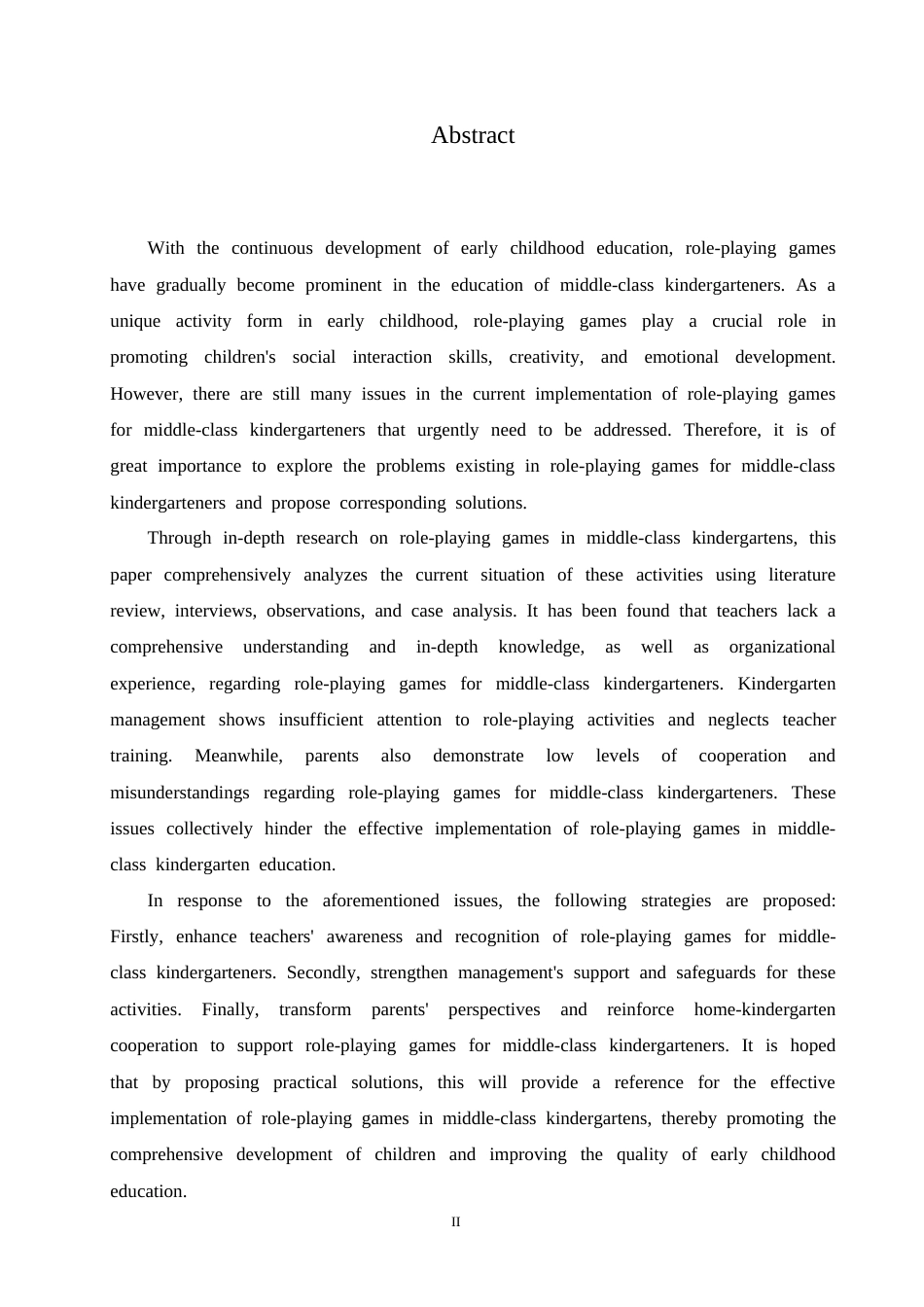 Abstract

With the continuous development of early childhood education, role-playing games have gradually become prominent in the education of middle-class kindergarteners. As a unique activity form in early childhood, role-playing games play a crucial role in promoting children's social interaction skills, creativity, and emotional development. However, there are still many issues in the current implementation of role-playing games for middle-class kindergarteners that urgently need to be addressed. Therefore, it is of great importance to explore the problems existing in role-playing games for middle-class kindergarteners and propose corresponding solutions.

Through in-depth research on role-playing games in middle-class kindergartens, this paper comprehensively analyzes the current situation of these activities using literature review, interviews, observations, and case analysis. It has been found that teachers lack a comprehensive understanding and in-depth knowledge, as well as organizational experience, regarding role-playing games for middle-class kindergarteners. Kindergarten management shows insufficient attention to role-playing activities and neglects teacher training. Meanwhile, parents also demonstrate low levels of cooperation and misunderstandings regarding role-playing games for middle-class kindergarteners. These issues collectively hinder the effective implementation of role-playing games in middle-class kindergarten education.

In response to the aforementioned issues, the following strategies are proposed: Firstly, enhance teachers' awareness and recognition of role-playing games for middle-class kindergarteners. Secondly, strengthen management's support and safeguards for these activities. Finally, transform parents' perspectives and reinforce home-kindergarten cooperation to support role-playing games for middle-class kindergarteners. It is hoped that by proposing practical solutions, this will provide a reference for the effective implementation of role-playing games in middle-class kindergartens, thereby promoting the comprehensive development of children and improving the quality of early childhood education.

II